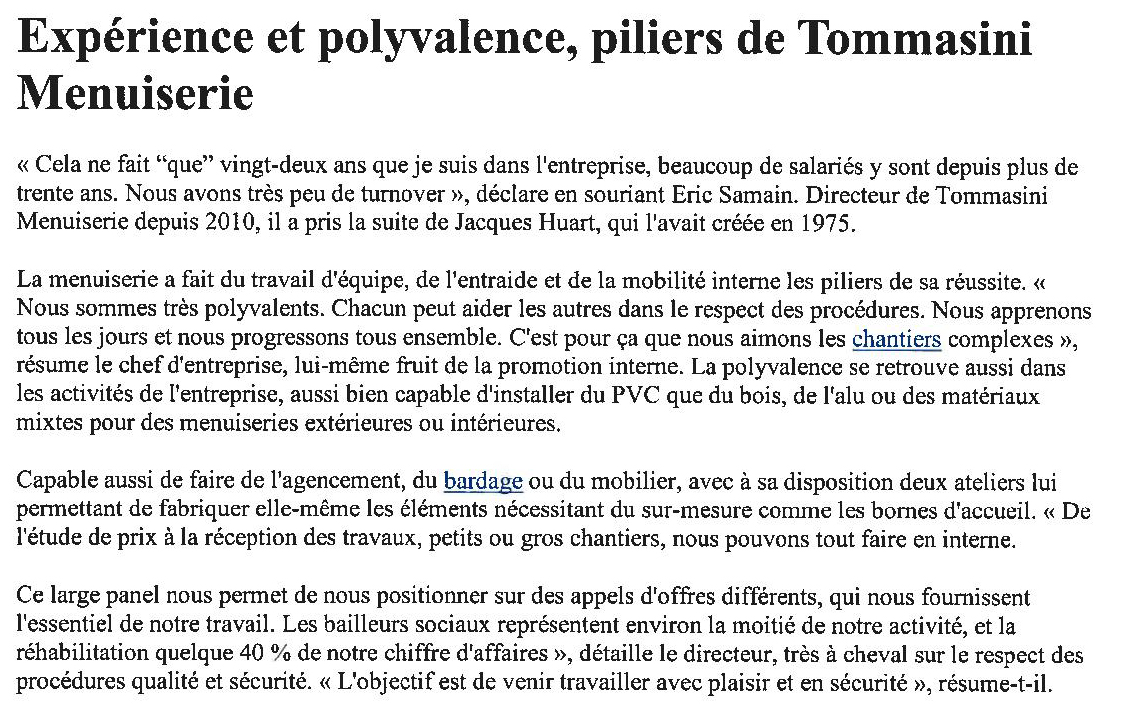 Expérience et polyvalence, piliers de Tommasini Menuiserie

« Cela ne fait “que” vingt-deux ans que je suis dans l'entreprise, beaucoup de salariés y sont depuis plus de trente ans. Nous avons très peu de turnover », déclare en souriant Eric Samain. Directeur de Tommasini Menuiserie depuis 2010, il a pris la suite de Jacques Huart, qui l'avait créée en 1975.

La menuiserie a fait du travail d'équipe, de l'entraide et de la mobilité interne les piliers de sa réussite. « Nous sommes très polyvalents. Chacun peut aider les autres dans le respect des procédures. Nous apprenons tous les jours et nous progressons tous ensemble. C'est pour ça que nous aimons les chantiers complexes », résume le chef d'entreprise, lui-même fruit de la promotion interne. La polyvalence se retrouve aussi dans les activités de l'entreprise, aussi bien capable d'installer du PVC que du bois, de l'alu ou des matériaux mixtes pour des menuiseries extérieures ou intérieures.

Capable aussi de faire de l'agencement, du bardage ou du mobilier, avec à sa disposition deux ateliers lui permettant de fabriquer elle-même les éléments nécessitant du sur-mesure comme les bornes d'accueil. « De l'étude de prix à la réception des travaux, petits ou gros chantiers, nous pouvons tout faire en interne.

Ce large panel nous permet de nous positionner sur des appels d'offres différents, qui nous fournissent l'essentiel de notre travail. Les bailleurs sociaux représentent environ la moitié de notre activité, et la réhabilitation quelque 40 % de notre chiffre d'affaires », détaille le directeur, très à cheval sur le respect des procédures qualité et sécurité. « L'objectif est de venir travailler avec plaisir et en sécurité », résume-t-il.